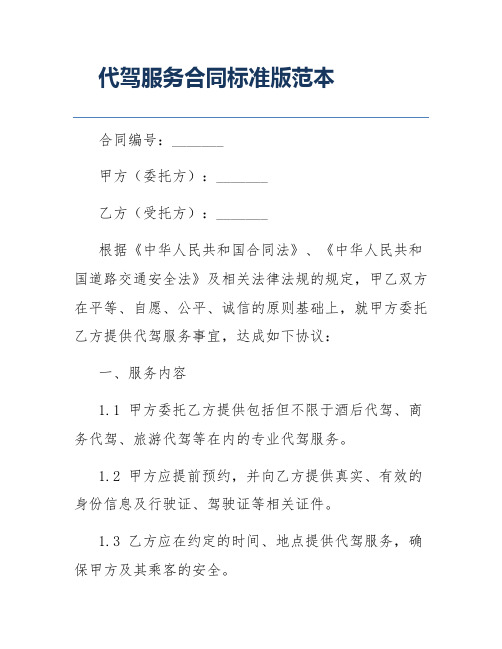 代驾服务合同标准版范本

合同编号：________

甲方（委托方）：________

乙方（受托方）：________

根据《中华人民共和国合同法》、《中华人民共和国道路交通安全法》及相关法律法规的规定，甲乙双方在平等、自愿、公平、诚信的原则基础上，就甲方委托乙方提供代驾服务事宜，达成如下协议：

一、服务内容

1.1 甲方委托乙方提供包括但不限于酒后代驾、商务代驾、旅游代驾等在内的专业代驾服务。

1.2 甲方应提前预约，并向乙方提供真实、有效的身份信息及行驶证、驾驶证等相关证件。

1.3 乙方应在约定的时间、地点提供代驾服务，确保甲方及其乘客的安全。